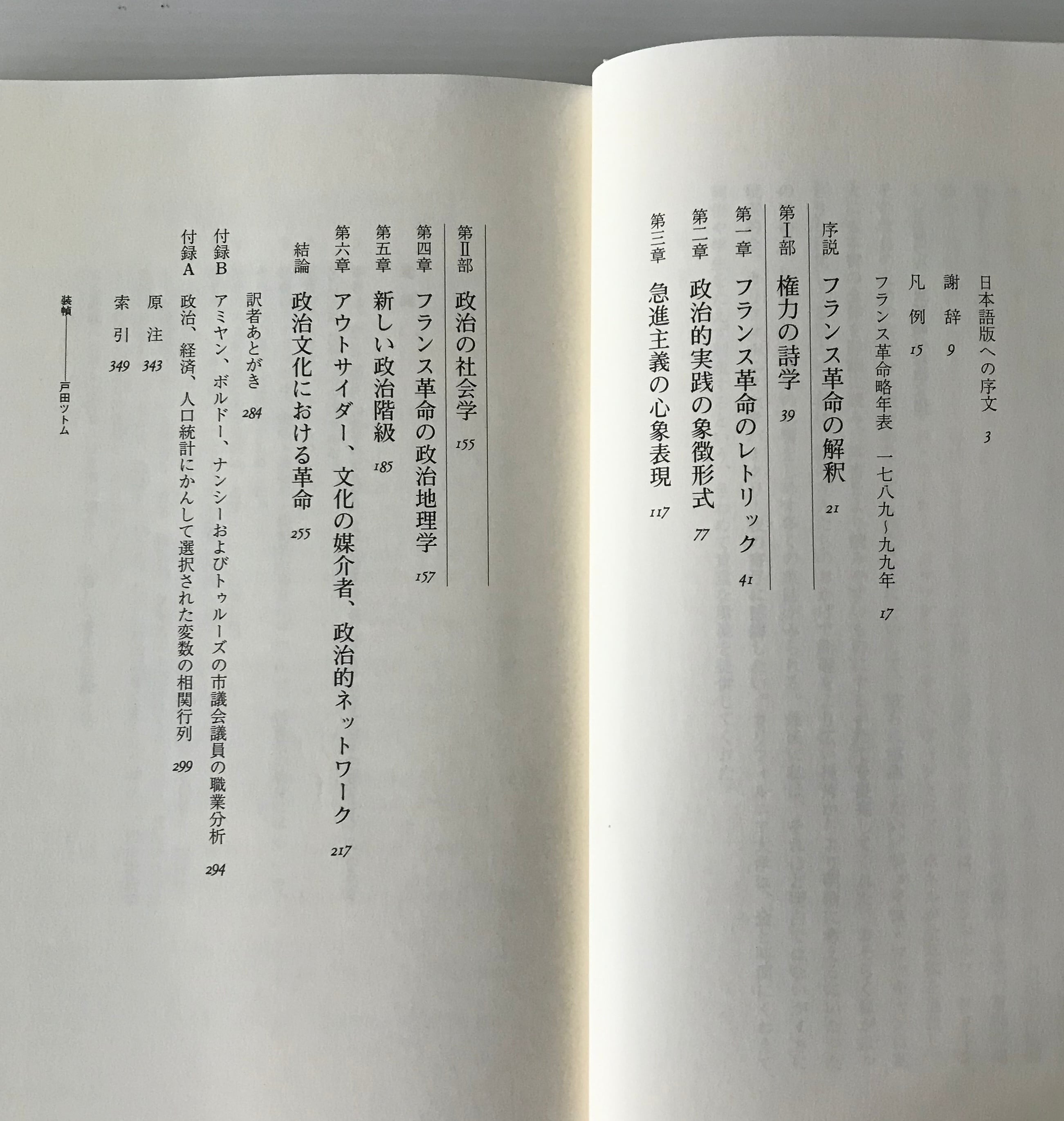 日本語版への序文 3

謝辞 9

凡例 15

フランス革命略年表 一七八九~九九年 17

序説 フランス革命の解釈 21

第I部 権力の詩学 39

第一章 フランス革命のレトリック 41

第二章 政治的実践の象徴形式 77

第三章 急進主義の心象表現 117

第II部 政治の社会学 155

第四章 フランス革命の政治地理学 157

第五章 新しい政治階級 185

第六章 アウトサイダー、文化の媒介者、政治的ネットワーク 217

結論 政治文化における革命 255

訳者あとがき 284

付録B アミヤン、ボルドー、ナンシーおよびトゥルーズの市議会議員の職業分析 294

付録A 政治、経済、人口統計にかんして選択された変数の相関行列 299

原注 343

索引 349

装幀――戸田ツトム